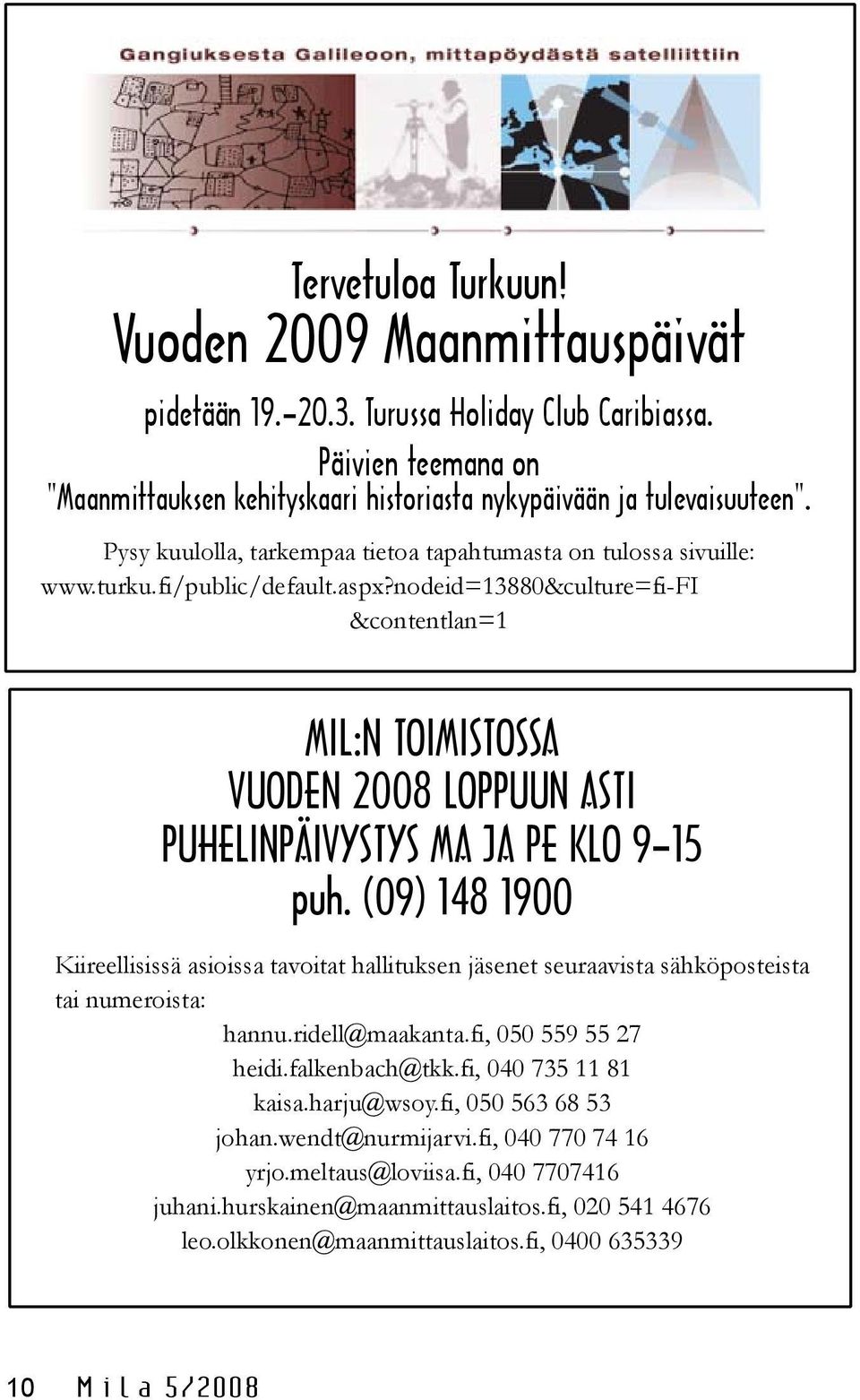 Gangiuksesta Galileoon, mittapöydästä satelliittiin

Tervetuloa Turkuun!
Vuoden 2009 Maanmittauspäivät

pidetään 19.-20.3. Turussa Holiday Club Caribiassa.
Päivien teemana on
"Maanmittauksen kehityskaari historiasta nykypäivään ja tulevaisuuteen".

Pysy kuulolla, tarkempaa tietoa tapahtumasta on tulossa sivuille: www.turku.fi/public/default.aspx?nodeid=13880&culture=fi-FI &contentlan=1

MIL:N TOIMISTOSSA
VUODEN 2008 LOPPUUN ASTI
PUHELINPÄIVYSTYS MA JA PE KLO 9-15
puh. (09) 148 1900

Kiireellisissä asioissa tavoitat hallituksen jäsenet seuraavista sähköposteista tai numeroista:
hannu.ridell@maakanta.fi, 050 559 55 27
heidi.falkenbach@tkk.fi, 040 735 11 81
kaisa.harju@wsoy.fi, 050 563 68 53
johan.wendt@nurmijarvi.fi, 040 770 74 16
yrjo.meltaus@loviisa.fi, 040 7707416
juhani.hurskainen@maanmittauslaitos.fi, 020 541 4676
leo.olkkonen@maanmittauslaitos.fi, 0400 635339

10 Mila 5/2008